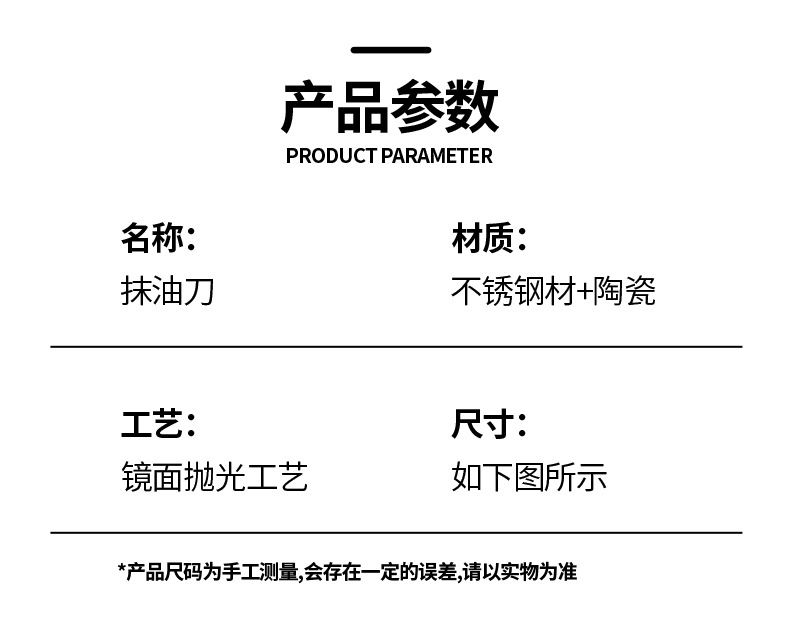 产品参数
PRODUCT PARAMETER

名称:
抹油刀

材质:
不锈钢材+陶瓷

工艺:
镜面抛光工艺

尺寸:
如下图所示

*产品尺码为手工测量,会存在一定的误差,请以实物为准